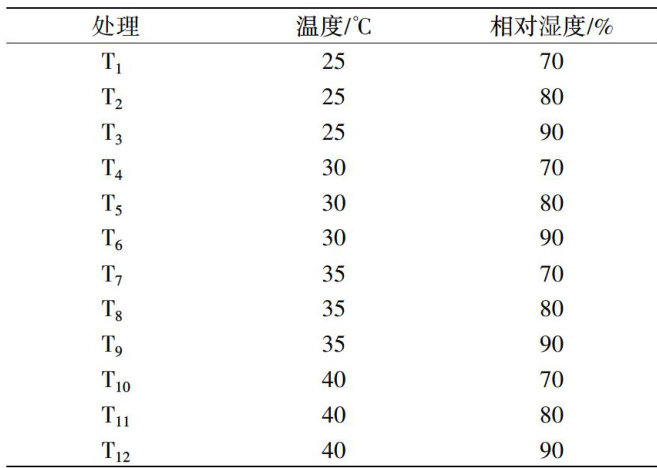 | 处理 | 温度/℃ | 相对湿度/% |
|---|---|---|
| $T_1$ | 25 | 70 |
| $T_2$ | 25 | 80 |
| $T_3$ | 25 | 90 |
| $T_4$ | 30 | 70 |
| $T_5$ | 30 | 80 |
| $T_6$ | 30 | 90 |
| $T_7$ | 35 | 70 |
| $T_8$ | 35 | 80 |
| $T_9$ | 35 | 90 |
| $T_{10}$ | 40 | 70 |
| $T_{11}$ | 40 | 80 |
| $T_{12}$ | 40 | 90 |